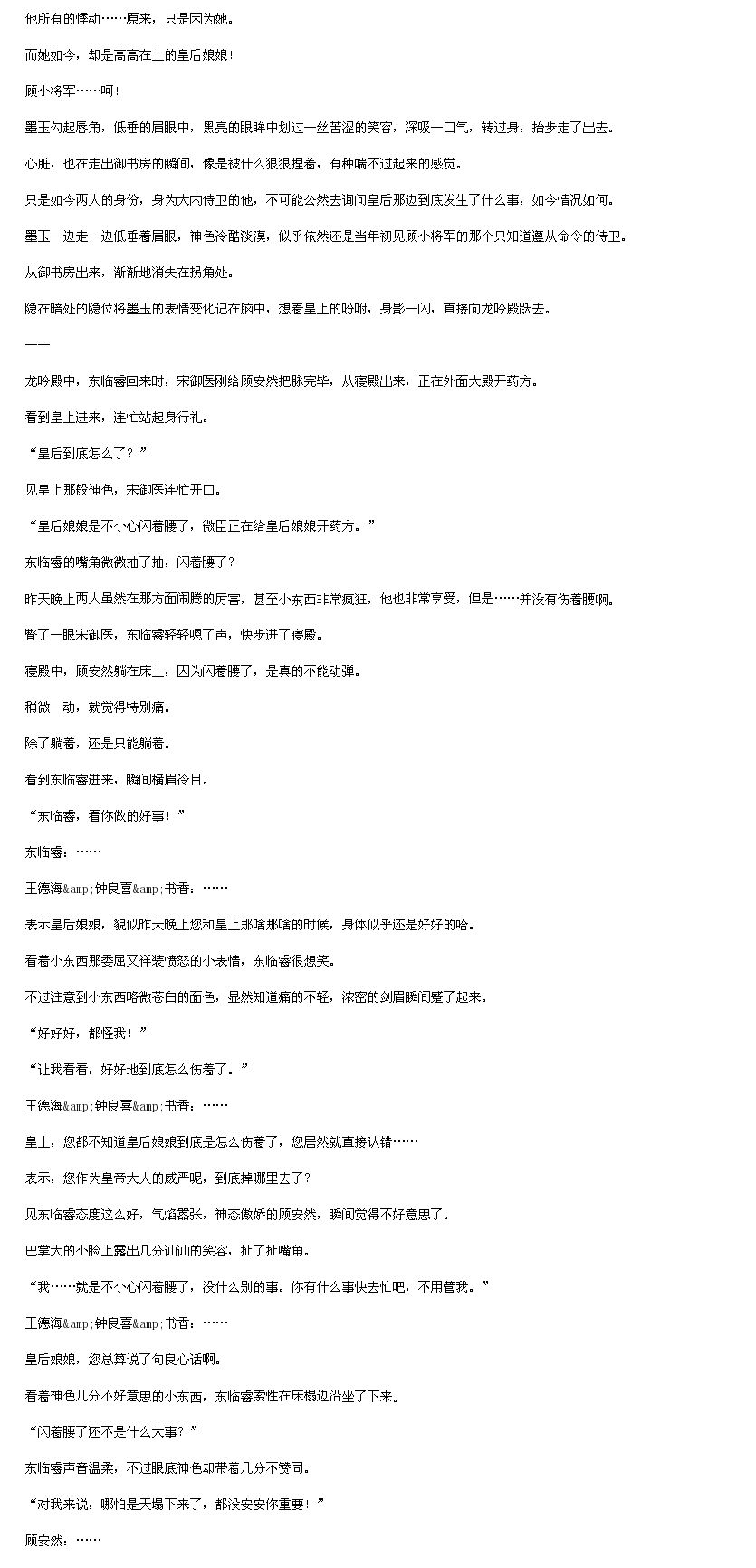 他所有的悸动……原来，只是因为她。

而她如今，却是高高在上的皇后娘娘！

顾小将军……呵！

墨玉勾起唇角，低垂的眉眼中，黑亮的眼眸中划过一丝苦涩的笑容，深吸一口气，转过身，抬步走了出去。

心脏，也在走出御书房的瞬间，像是被什么狠狠捏着，有种喘不过起来的感觉。

只是如今两人的身份，身为大内侍卫的他，不可能公然去询问皇后那边到底发生了什么事，如今情况如何。

墨玉一边走一边低垂着眉眼，神色冷酷淡漠，似乎依然还是当年初见顾小将军的那个只知道遵从命令的侍卫。

从御书房出来，渐渐地消失在拐角处。

隐在暗处的隐位将墨玉的表情变化记在脑中，想着皇上的吩咐，身影一闪，直接向龙吟殿跃去。

——

龙吟殿中，东临睿回来时，宋御医刚给顾安然把脉完毕，从寝殿出来，正在外面大殿开药方。

看到皇上进来，连忙站起身行礼。

“皇后到底怎么了？”

见皇上那般神色，宋御医连忙开口。

“皇后娘娘是不小心闪着腰了，微臣正在给皇后娘娘开药方。”

东临睿的嘴角微微抽了抽，闪着腰了？

昨天晚上两人虽然在那方面闹腾的厉害，甚至小东西非常疯狂，他也非常享受，但是……并没有伤着腰啊。

瞥了一眼宋御医，东临睿轻轻嗯了声，快步进了寝殿。

寝殿中，顾安然躺在床上，因为闪着腰了，是真的不能动弹。

稍微一动，就觉得特别痛。

除了躺着，还是只能躺着。

看到东临睿进来，瞬间横眉冷目。

“东临睿，看你做的好事！”

东临睿：……

王德海&amp;钟良喜&amp;书香：……

表示皇后娘娘，貌似昨天晚上您和皇上那啥那啥的时候，身体似乎还是好好的哈。

看着小东西那委屈又祥装愤怒的小表情，东临睿很想笑。

不过注意到小东西略微苍白的面色，显然知道痛的不轻，浓密的剑眉瞬间蹙了起来。

“好好好，都怪我！”

“让我看看，好好地到底怎么伤着了。”

王德海&amp;钟良喜&amp;书香：……

皇上，您都不知道皇后娘娘到底是怎么伤着了，您居然就直接认错……

表示，您作为皇帝大人的威严呢，到底掉哪里去了？

见东临睿态度这么好，气焰嚣张，神态傲娇的顾安然，瞬间觉得不好意思了。

巴掌大的小脸上露出几分讪讪的笑容，扯了扯嘴角。

“我……就是不小心闪着腰了，没什么别的事。你有什么事快去忙吧，不用管我。”

王德海&amp;钟良喜&amp;书香：……

皇后娘娘，您总算说了句良心话啊。

看着神色几分不好意思的小东西，东临睿索性在床榻边沿坐了下来。

“闪着腰了还不是什么大事？”

东临睿声音温柔，不过眼底神色却带着几分不赞同。

“对我来说，哪怕是天塌下来了，都没安安你重要！”

顾安然：……